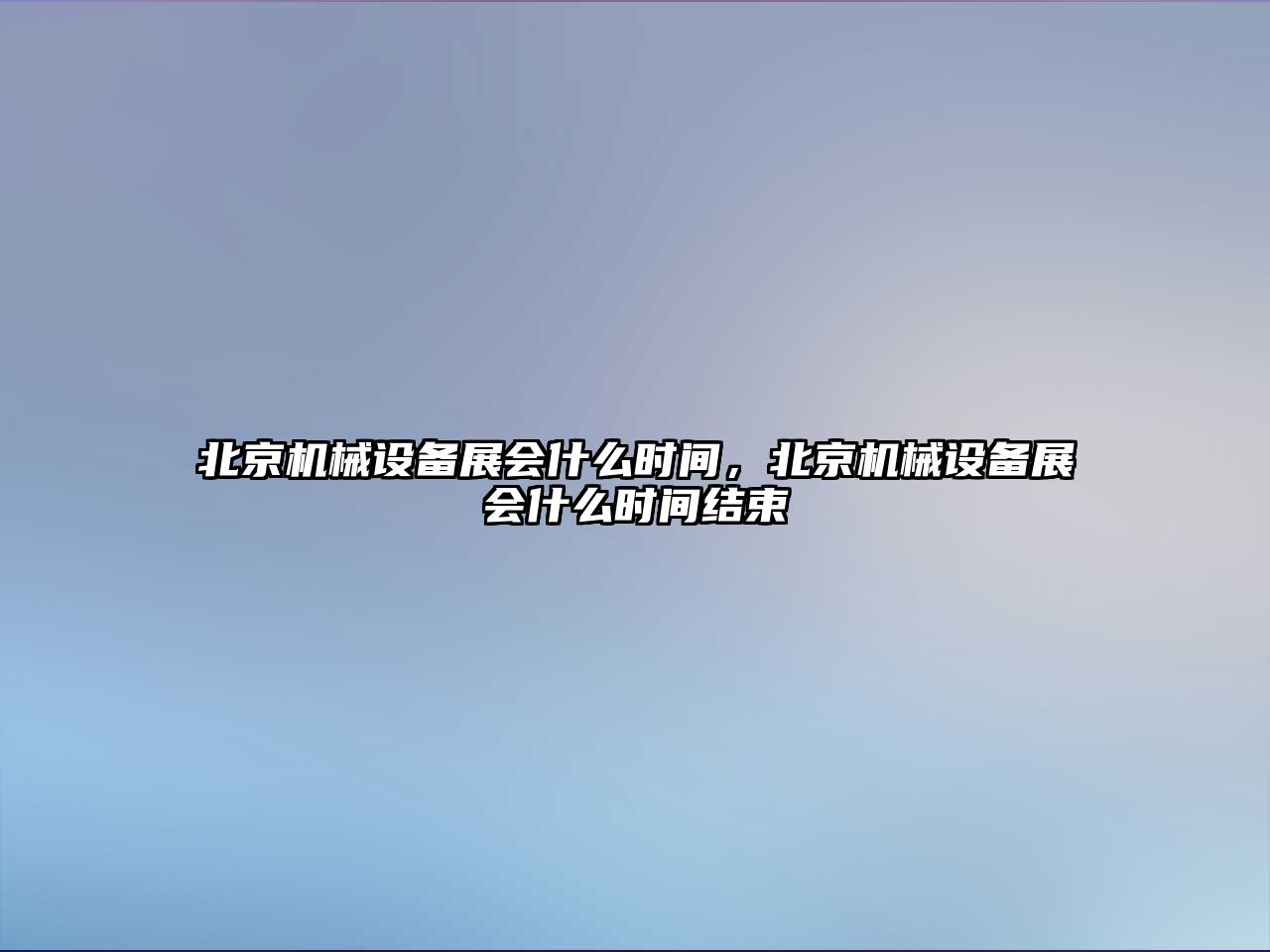 北京机械设备展会什么时间，北京机械设备展会什么时间结束